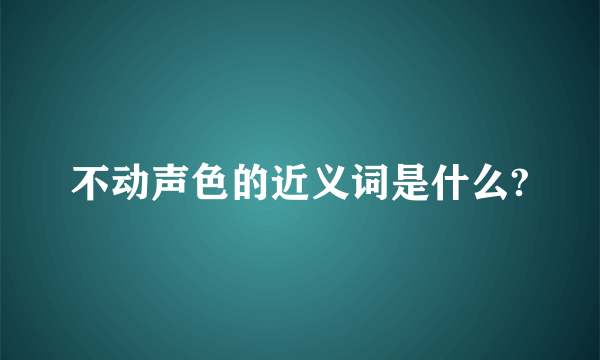 不动声色的近义词是什么?